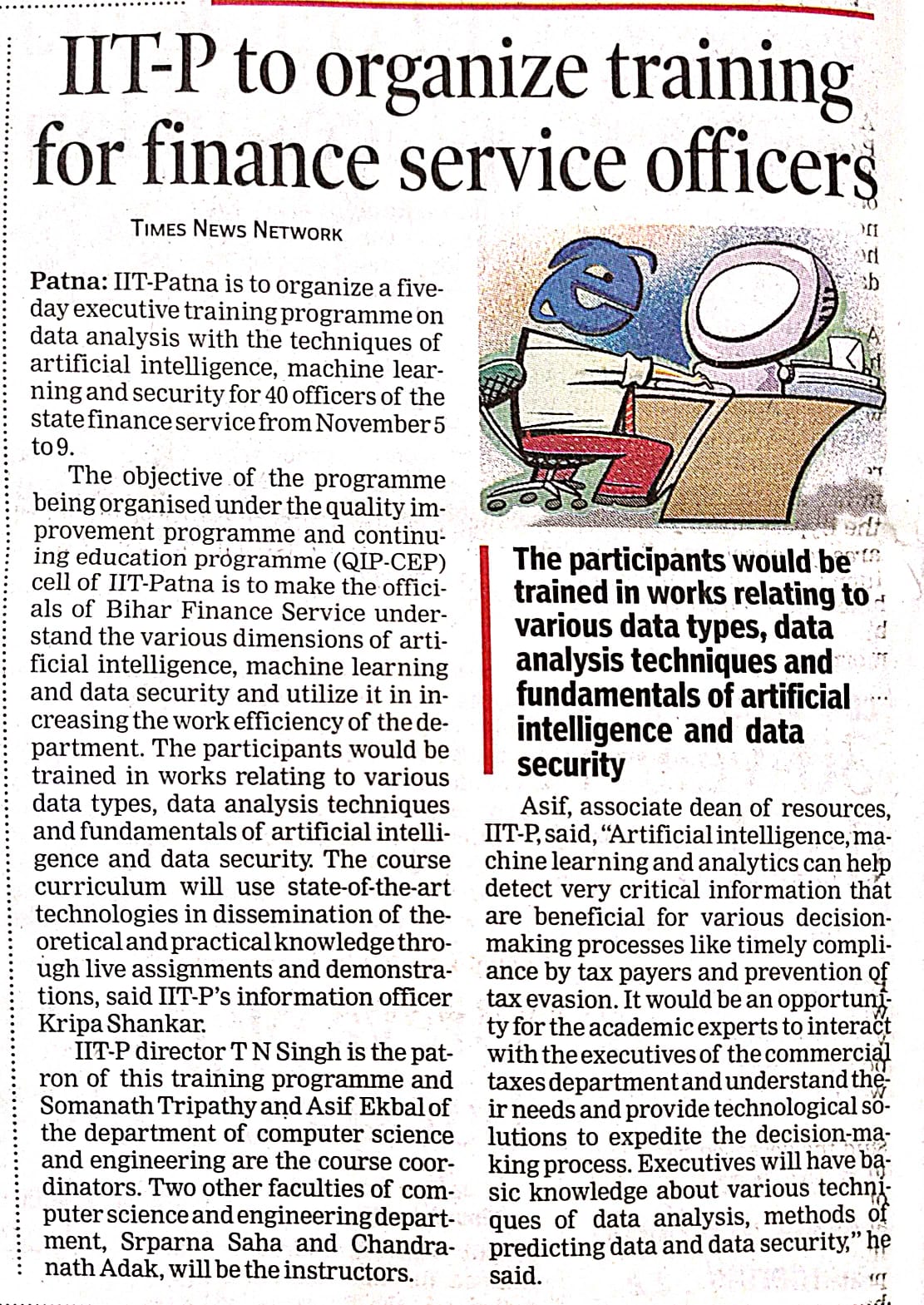 IIT-P to organize training for finance service officers

TIMES NEWS NETWORK

Patna: IIT-Patna is to organize a five-day executive training programme on data analysis with the techniques of artificial intelligence, machine learning and security for 40 officers of the state finance service from November 5 to 9.

The objective of the programme being organised under the quality improvement programme and continuing education programme (QIP-CEP) cell of IIT-Patna is to make the officials of Bihar Finance Service understand the various dimensions of artificial intelligence, machine learning and data security and utilize it in increasing the work efficiency of the department. The participants would be trained in works relating to various data types, data analysis techniques and fundamentals of artificial intelligence and data security. The course curriculum will use state-of-the-art technologies in dissemination of theoretical and practical knowledge through live assignments and demonstrations, said IIT-P's information officer Kripa Shankar.

IIT-P director T N Singh is the patron of this training programme and Somanath Tripathy and Asif Ekbal of the department of computer science and engineering are the course coordinators. Two other faculties of computer science and engineering department, Srparna Saha and Chandranath Adak, will be the instructors.

The participants would be trained in works relating to various data types, data analysis techniques and fundamentals of artificial intelligence and data security

Asif, associate dean of resources, IIT-P, said, "Artificial intelligence, machine learning and analytics can help detect very critical information that are beneficial for various decision-making processes like timely compliance by tax payers and prevention of tax evasion. It would be an opportunity for the academic experts to interact with the executives of the commercial taxes department and understand their needs and provide technological solutions to expedite the decision-making process. Executives will have basic knowledge about various techniques of data analysis, methods of predicting data and data security," he said.